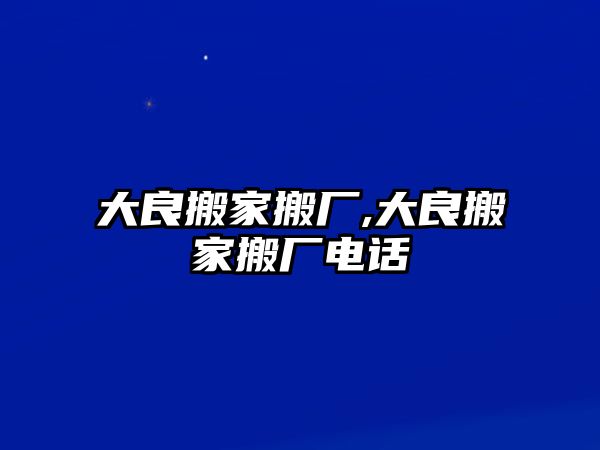 大良搬家搬厂,大良搬家搬厂电话